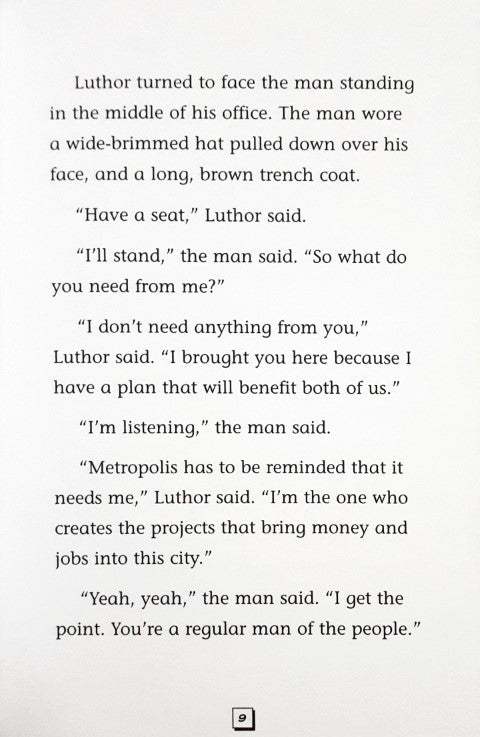 Luthor turned to face the man standing in the middle of his office. The man wore a wide-brimmed hat pulled down over his face, and a long, brown trench coat.

“Have a seat,” Luthor said.

“I’ll stand,” the man said. “So what do you need from me?”

“I don’t need anything from you,” Luthor said. “I brought you here because I have a plan that will benefit both of us.”

“I’m listening,” the man said.

“Metropolis has to be reminded that it needs me,” Luthor said. “I’m the one who creates the projects that bring money and jobs into this city.”

“Yeah, yeah,” the man said. “I get the point. You’re a regular man of the people.”

9